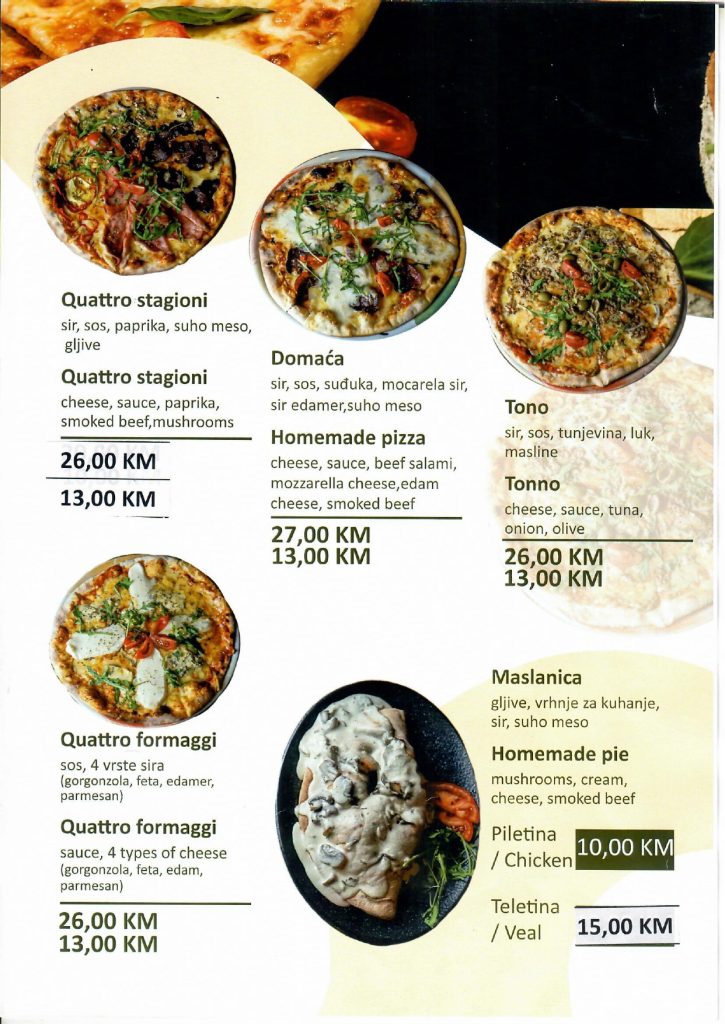 Quattro stagioni
sir, sos, paprika, suho meso, gljive

Quattro stagioni
cheese, sauce, paprika, smoked beef,mushrooms

26,00 KM
13,00 KM

Domaća
sir, sos, suđuka, mocarela sir, sir edamer,suho meso

Homemade pizza
cheese, sauce, beef salami, mozzarella cheese,edam cheese, smoked beef

27,00 KM
13,00 KM

Tono
sir, sos, tunjevina, luk, masline

Tonno
cheese, sauce, tuna, onion, olive

26,00 KM
13,00 KM

Quattro formaggi
sos, 4 vrste sira
(gorgonzola, feta, edamer, parmesan)

Quattro formaggi
sauce, 4 types of cheese
(gorgonzola, feta, edam, parmesan)

26,00 KM
13,00 KM

Maslanica
gljive, vrhnje za kuhanje, sir, suho meso

Homemade pie
mushrooms, cream, cheese, smoked beef

Piletina
/ Chicken 10,00 KM

Teletina
/ Veal 15,00 KM